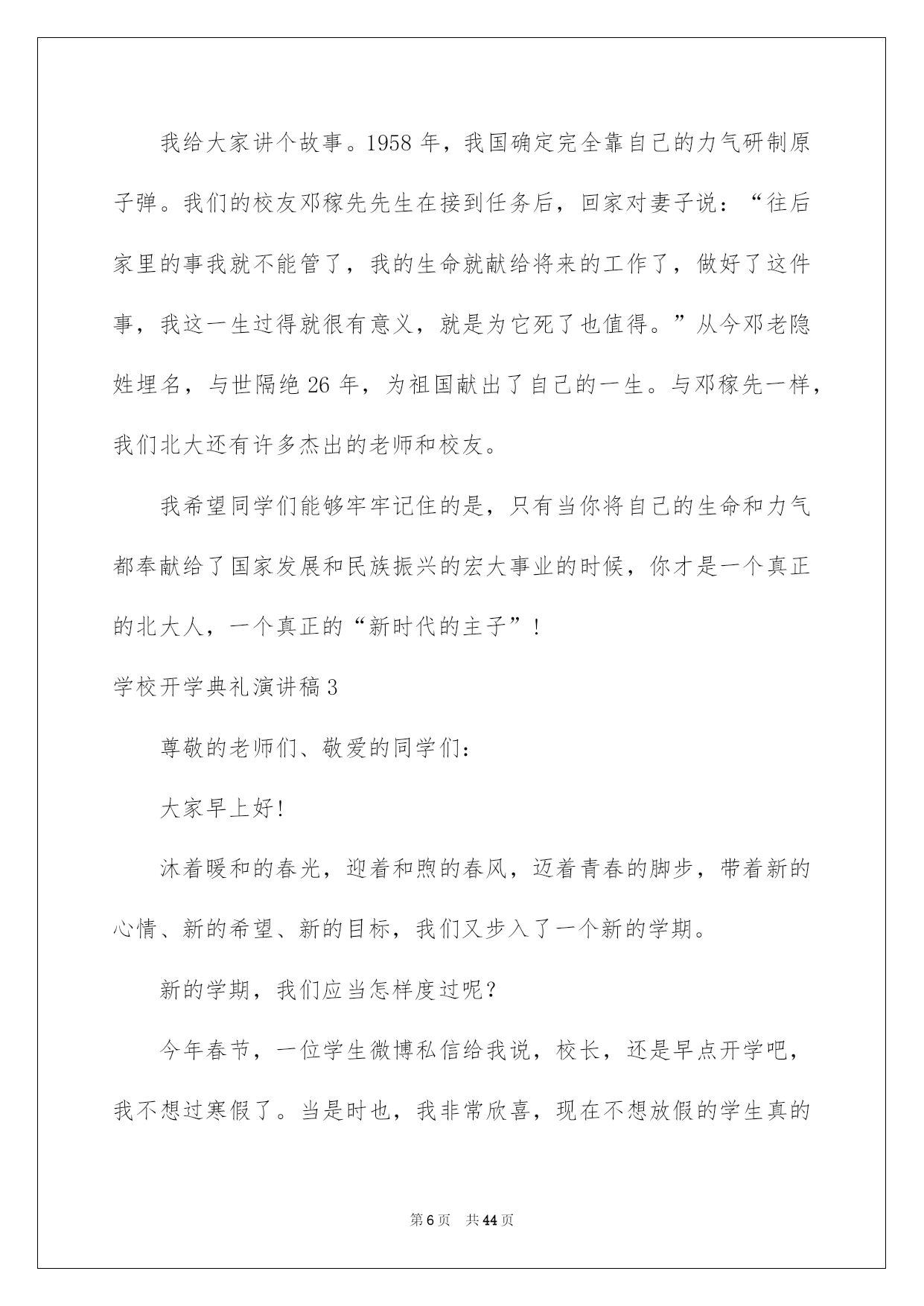 我给大家讲个故事。1958 年，我国确定完全靠自己的力气研制原子弹。我们的校友邓稼先先生在接到任务后，回家对妻子说：“往后家里的事我就不能管了，我的生命就献给将来的工作了，做好了这件事，我这一生过得就很有意义，就是为它死了也值得。”从今邓老隐姓埋名，与世隔绝 26 年，为祖国献出了自己的一生。与邓稼先一样，我们北大还有许多杰出的老师和校友。

我希望同学们能够牢牢记住的是，只有当你将自己的生命和力气都奉献给了国家发展和民族振兴的宏大事业的时候，你才是一个真正的北大人，一个真正的“新时代的主子”！

学校开学典礼演讲稿 3

尊敬的老师们、敬爱的同学们：

大家早上好!

沐着暖和的春光，迎着和煦的春风，迈着青春的脚步，带着新的心情、新的希望、新的目标，我们又步入了一个新的学期。

新的学期，我们应当怎样度过呢？

今年春节，一位学生微博私信给我说，校长，还是早点开学吧，我不想过寒假了。当是时也，我非常欣喜，现在不想放假的学生真的

第 6 页 共 44 页